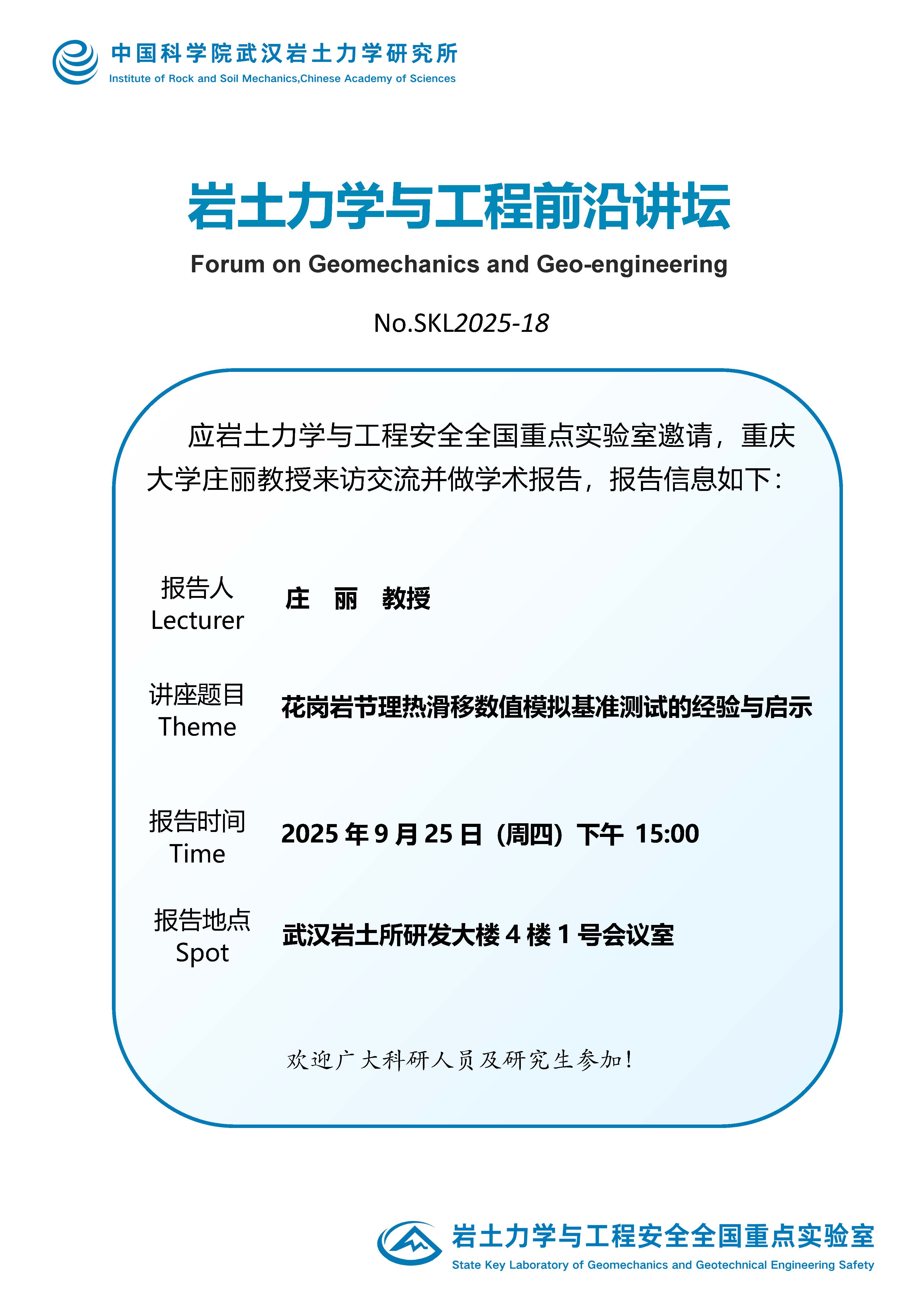 中国科学院武汉岩土力学研究所
Institute of Rock and Soil Mechanics,Chinese Academy of Sciences

岩土力学与工程前沿讲坛
Forum on Geomechanics and Geo-engineering

No.SKL2025-18

应岩土力学与工程安全全国重点实验室邀请，重庆大学庄丽教授来访交流并做学术报告，报告信息如下：

报告人
Lecturer
庄 丽 教授

讲座题目
Theme
花岗岩节理热滑移数值模拟基准测试的经验与启示

报告时间
Time
2025 年 9 月 25 日（周四）下午 15:00

报告地点
Spot
武汉岩土所研发大楼 4 楼 1 号会议室

欢迎广大科研人员及研究生参加！

岩土力学与工程安全全国重点实验室
State Key Laboratory of Geomechanics and Geotechnical Engineering Safety